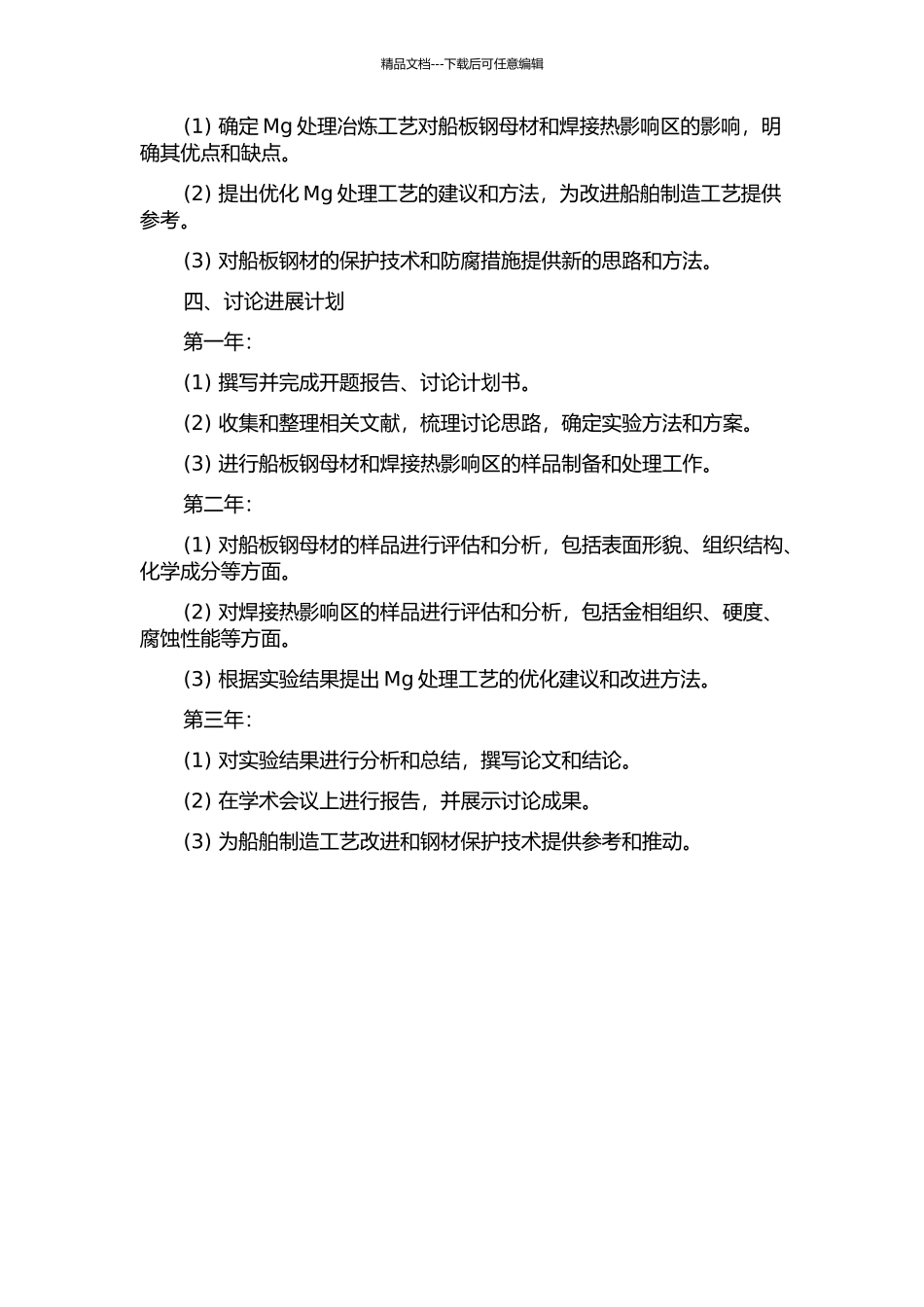 精品文档---下载后可任意编辑

(1) 确定 Mg 处理冶炼工艺对船板钢母材和焊接热影响区的影响，明确其优点和缺点。

(2) 提出优化 Mg 处理工艺的建议和方法，为改进船舶制造工艺提供参考。

(3) 对船板钢材的保护技术和防腐措施提供新的思路和方法。

四、讨论进展计划

第一年：

(1) 撰写并完成开题报告、讨论计划书。

(2) 收集和整理相关文献，梳理讨论思路，确定实验方法和方案。

(3) 进行船板钢母材和焊接热影响区的样品制备和处理工作。

第二年：

(1) 对船板钢母材的样品进行评估和分析，包括表面形貌、组织结构、化学成分等方面。

(2) 对焊接热影响区的样品进行评估和分析，包括金相组织、硬度、腐蚀性能等方面。

(3) 根据实验结果提出 Mg 处理工艺的优化建议和改进方法。

第三年：

(1) 对实验结果进行分析和总结，撰写论文和结论。

(2) 在学术会议上进行报告，并展示讨论成果。

(3) 为船舶制造工艺改进和钢材保护技术提供参考和推动。